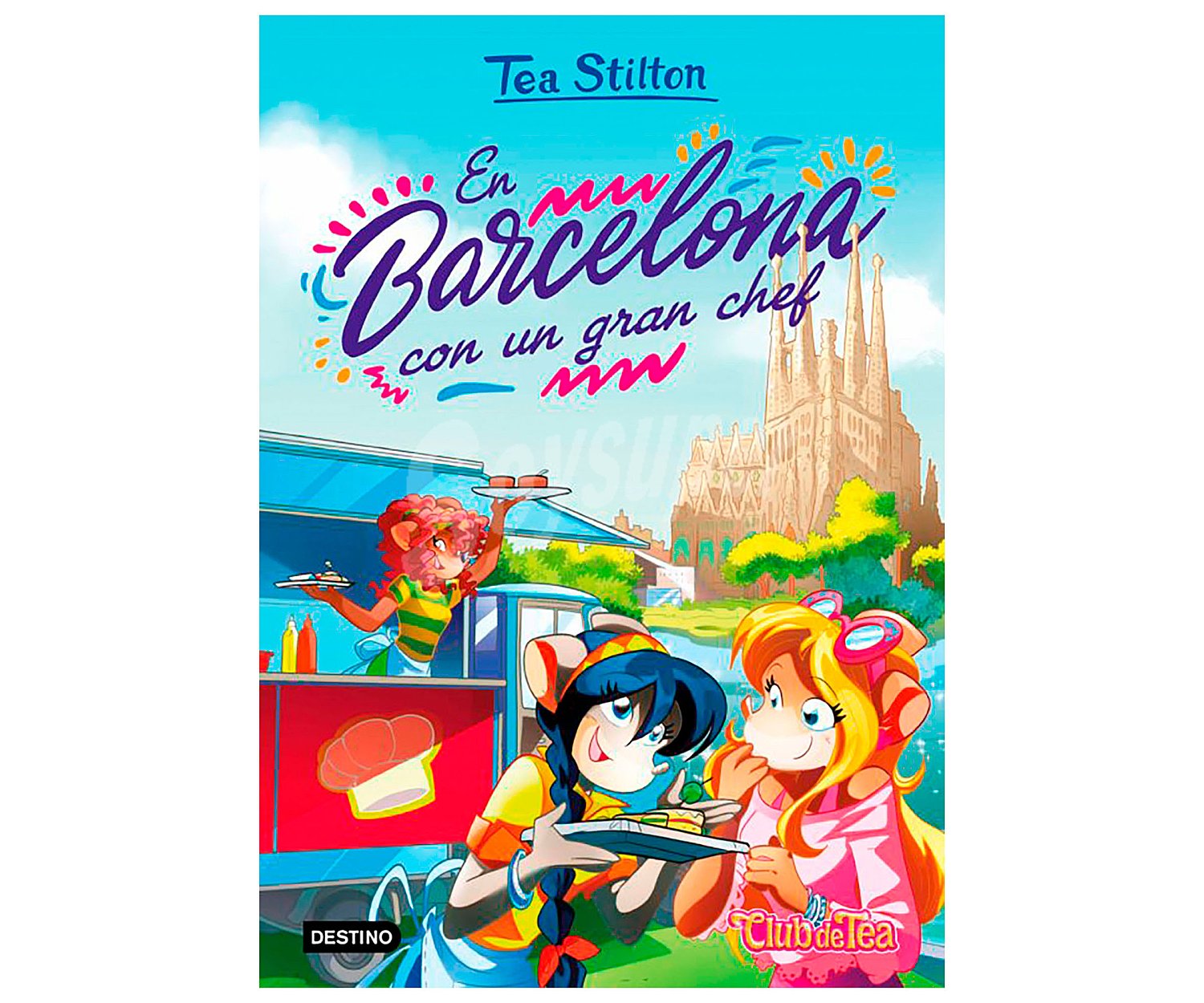 Tea Stilton

En Barcelona con un gran chef

DESTINO

Club de Tea